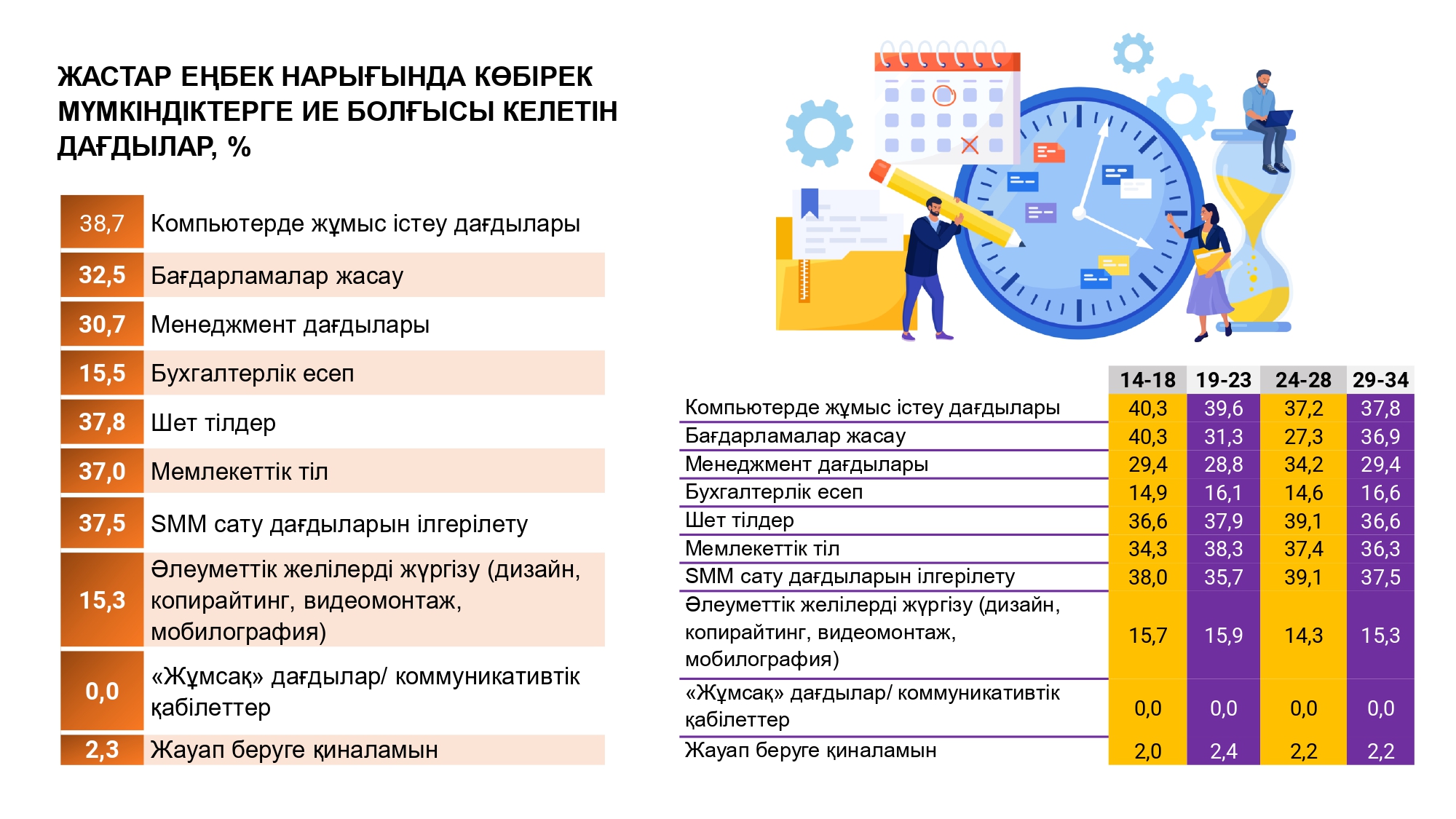 ЖАСТАР ЕҢБЕК НАРЫҒЫНДА КӨБІРЕК МҮМКІНДІКТЕРГЕ ИЕ БОЛҒЫСЫ КЕЛЕТІН ДАҒДЫЛАР, %

| | |
|---|---|
| 38,7 | Компьютерде жұмыс істеу дағдылары |
| 32,5 | Бағдарламалар жасау |
| 30,7 | Менеджмент дағдылары |
| 15,5 | Бухгалтерлік есеп |
| 37,8 | Шет тілдер |
| 37,0 | Мемлекеттік тіл |
| 37,5 | SMM сату дағдыларын ілгерілету |
| 15,3 | Әлеуметтік желілерді жүргізу (дизайн, копирайтинг, видеомонтаж, мобилография) |
| 0,0 | «Жұмсақ» дағдылар/ коммуникативтік қабілеттер |
| 2,3 | Жауап беруге қиналамын |

| | 14-18 | 19-23 | 24-28 | 29-34 |
|---|---|---|---|---|
| Компьютерде жұмыс істеу дағдылары | 40,3 | 39,6 | 37,2 | 37,8 |
| Бағдарламалар жасау | 40,3 | 31,3 | 27,3 | 36,9 |
| Менеджмент дағдылары | 29,4 | 28,8 | 34,2 | 29,4 |
| Бухгалтерлік есеп | 14,9 | 16,1 | 14,6 | 16,6 |
| Шет тілдер | 36,6 | 37,9 | 39,1 | 36,6 |
| Мемлекеттік тіл | 34,3 | 38,3 | 37,4 | 36,3 |
| SMM сату дағдыларын ілгерілету | 38,0 | 35,7 | 39,1 | 37,5 |
| Әлеуметтік желілерді жүргізу (дизайн, копирайтинг, видеомонтаж, мобилография) | 15,7 | 15,9 | 14,3 | 15,3 |
| «Жұмсақ» дағдылар/ коммуникативтік қабілеттер | 0,0 | 0,0 | 0,0 | 0,0 |
| Жауап беруге қиналамын | 2,0 | 2,4 | 2,2 | 2,2 |